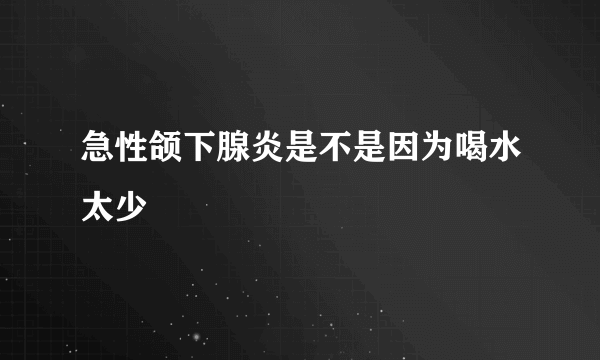 急性颌下腺炎是不是因为喝水太少